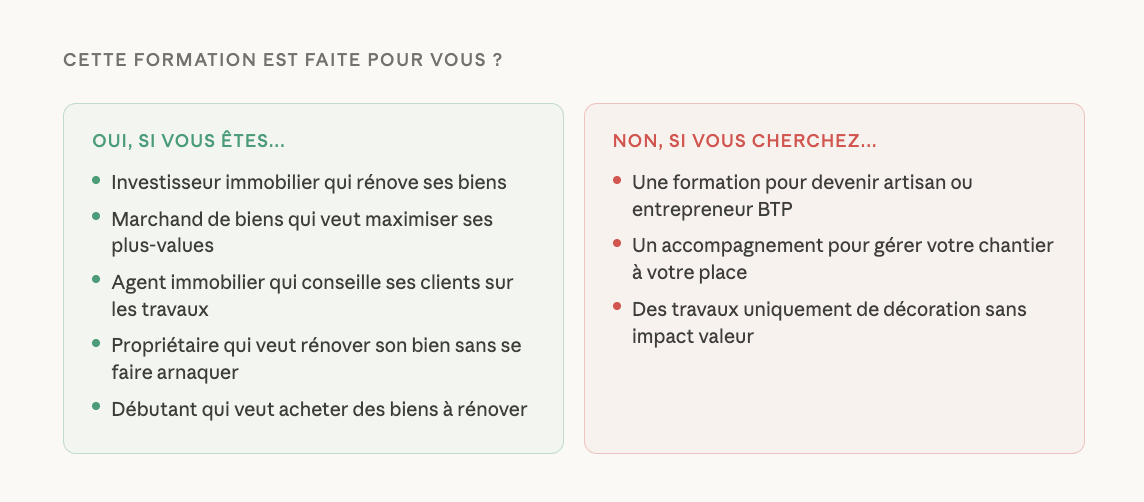 CETTE FORMATION EST FAITE POUR VOUS ?

OUI, SI VOUS ÊTES...

- Investisseur immobilier qui rénove ses biens
- Marchand de biens qui veut maximiser ses plus-values
- Agent immobilier qui conseille ses clients sur les travaux
- Propriétaire qui veut rénover son bien sans se faire arnaquer
- Débutant qui veut acheter des biens à rénover

NON, SI VOUS CHERCHEZ...

- Une formation pour devenir artisan ou entrepreneur BTP
- Un accompagnement pour gérer votre chantier à votre place
- Des travaux uniquement de décoration sans impact valeur